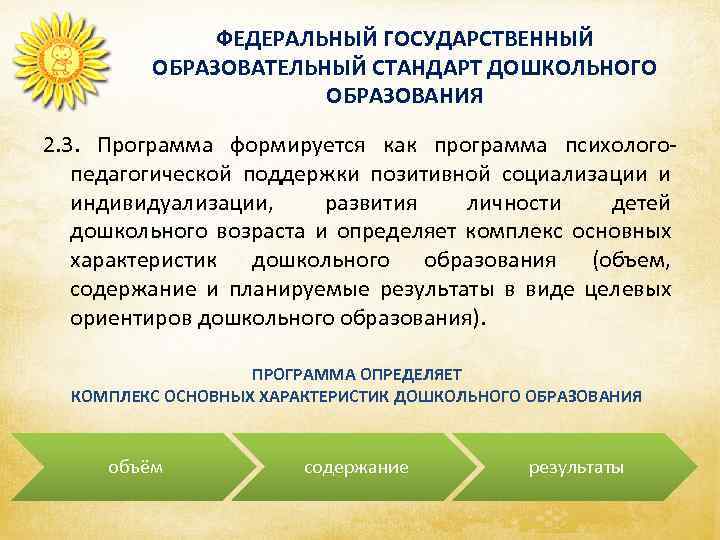 ФЕДЕРАЛЬНЫЙ ГОСУДАРСТВЕННЫЙ ОБРАЗОВАТЕЛЬНЫЙ СТАНДАРТ ДОШКОЛЬНОГО ОБРАЗОВАНИЯ

2.3. Программа формируется как программа психолого-педагогической поддержки позитивной социализации и индивидуализации, развития личности детей дошкольного возраста и определяет комплекс основных характеристик дошкольного образования (объем, содержание и планируемые результаты в виде целевых ориентиров дошкольного образования).

ПРОГРАММА ОПРЕДЕЛЯЕТ
КОМПЛЕКС ОСНОВНЫХ ХАРАКТЕРИСТИК ДОШКОЛЬНОГО ОБРАЗОВАНИЯ

объём

содержание

результаты